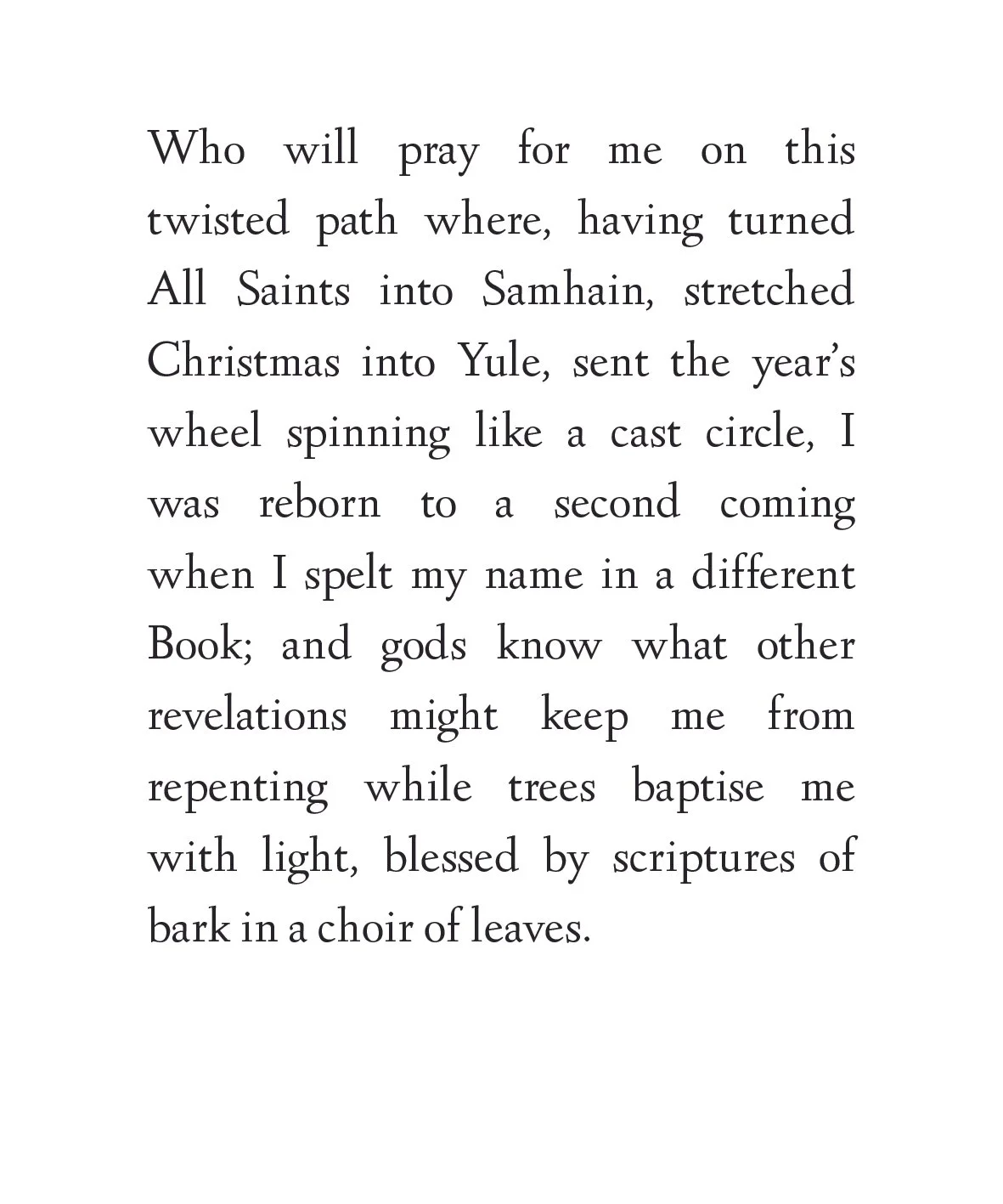 Who will pray for me on this twisted path where, having turned All Saints into Samhain, stretched Christmas into Yule, sent the year's wheel spinning like a cast circle, I was reborn to a second coming when I spelt my name in a different Book; and gods know what other revelations might keep me from repenting while trees baptise me with light, blessed by scriptures of bark in a choir of leaves.